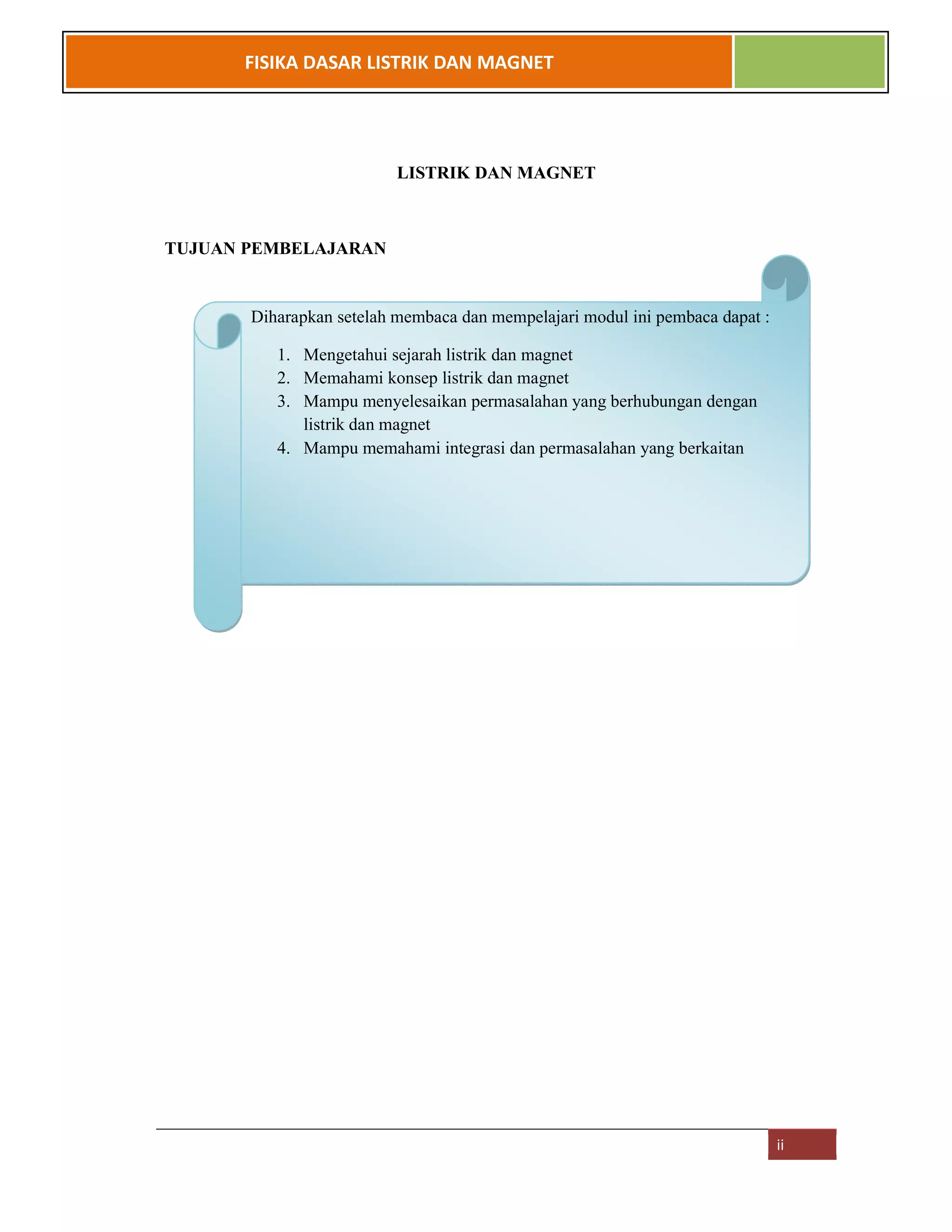 FISIKA DASAR LISTRIK DAN MAGNET

LISTRIK DAN MAGNET

TUJUAN PEMBELAJARAN

Diharapkan setelah membaca dan mempelajari modul ini pembaca dapat :

1. Mengetahui sejarah listrik dan magnet
2. Memahami konsep listrik dan magnet
3. Mampu menyelesaikan permasalahan yang berhubungan dengan listrik dan magnet
4. Mampu memahami integrasi dan permasalahan yang berkaitan

ii